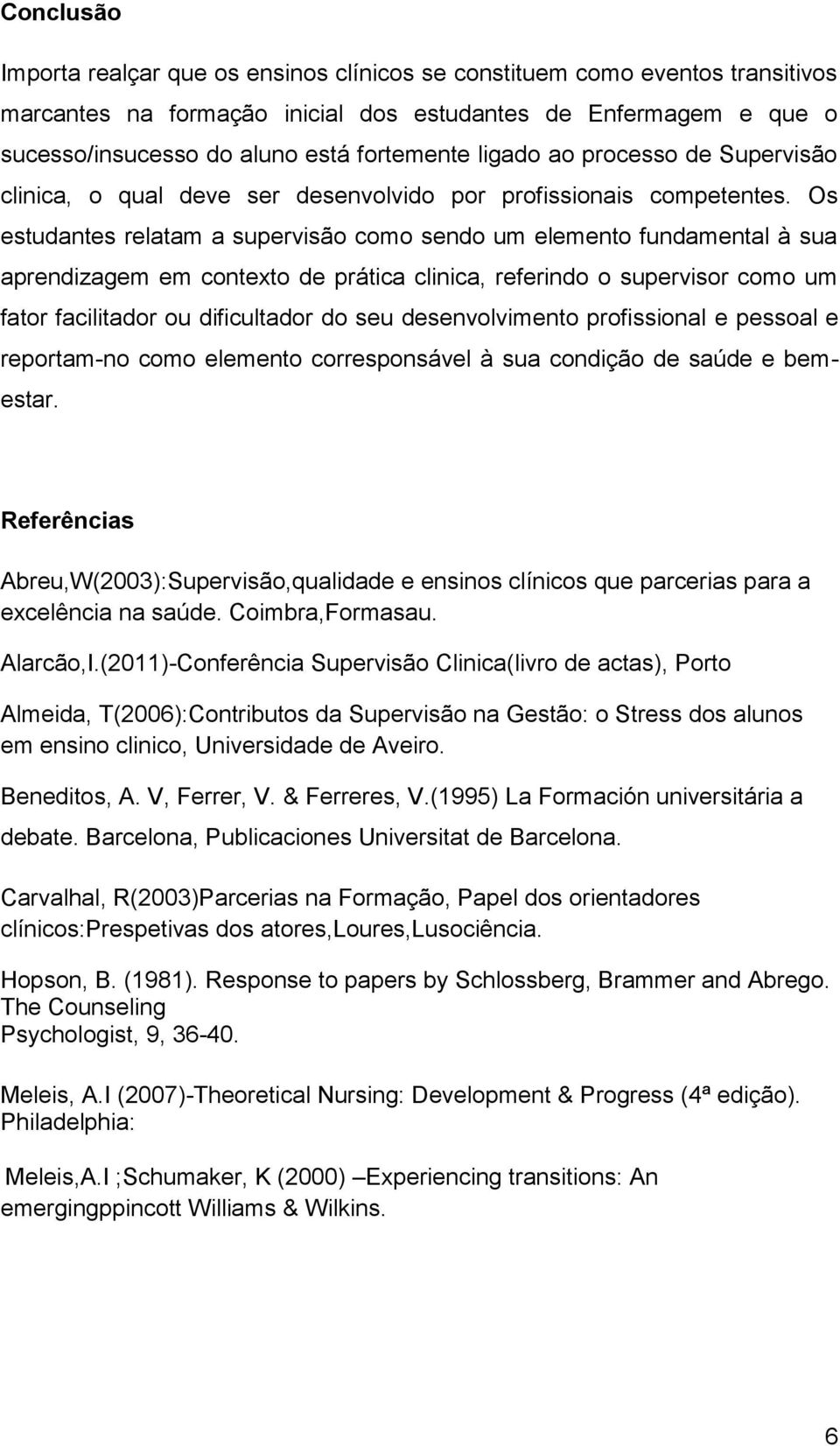 Conclusão

Importa realçar que os ensinos clínicos se constituem como eventos transitivos marcantes na formação inicial dos estudantes de Enfermagem e que o sucesso/insucesso do aluno está fortemente ligado ao processo de Supervisão clinica, o qual deve ser desenvolvido por profissionais competentes. Os estudantes relatam a supervisão como sendo um elemento fundamental à sua aprendizagem em contexto de prática clinica, referindo o supervisor como um fator facilitador ou dificultador do seu desenvolvimento profissional e pessoal e reportam-no como elemento corresponsável à sua condição de saúde e bem-estar.

Referências

Abreu,W(2003):Supervisão,qualidade e ensinos clínicos que parcerias para a excelência na saúde. Coimbra,Formasau.

Alarcão,I.(2011)-Conferência Supervisão Clinica(livro de actas), Porto

Almeida, T(2006):Contributos da Supervisão na Gestão: o Stress dos alunos em ensino clinico, Universidade de Aveiro.

Beneditos, A. V, Ferrer, V. & Ferreres, V.(1995) La Formación universitária a debate. Barcelona, Publicaciones Universitat de Barcelona.

Carvalhal, R(2003)Parcerias na Formação, Papel dos orientadores clínicos:Prespetivas dos atores,Loures,Lusociência.

Hopson, B. (1981). Response to papers by Schlossberg, Brammer and Abrego. The Counseling Psychologist, 9, 36-40.

Meleis, A.I (2007)-Theoretical Nursing: Development & Progress (4ª edição). Philadelphia:

Meleis,A.I ;Schumaker, K (2000) –Experiencing transitions: An emergingppincott Williams & Wilkins.

6